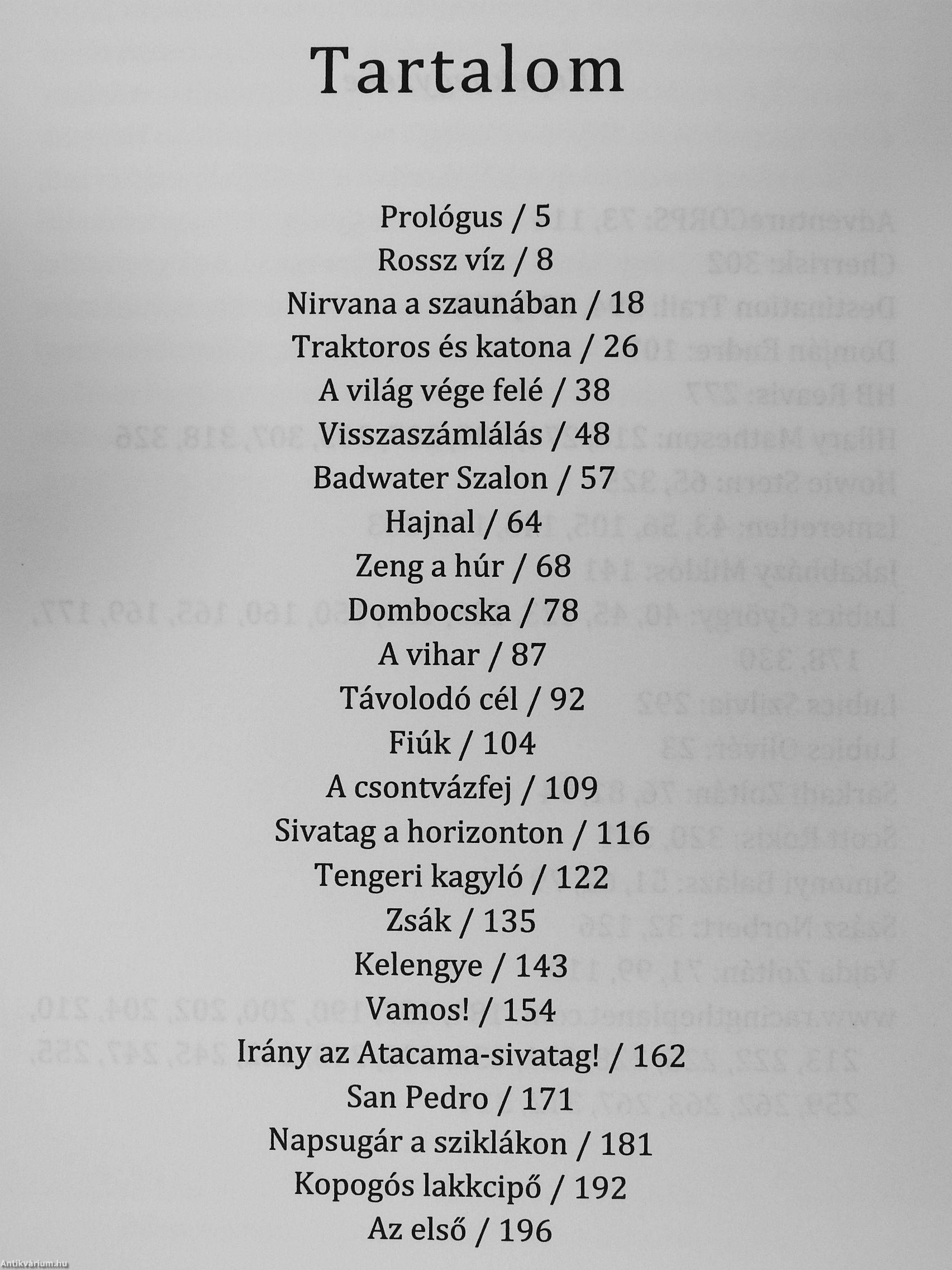 Tartalom

Prológus / 5
Rossz víz / 8
Nirvana a szaunában / 18
Traktoros és katona / 26
A világ vége felé / 38
Visszaszámlálás / 48
Badwater Szalon / 57
Hajnal / 64
Zeng a húr / 68
Dombocska / 78
A vihar / 87
Távolodó cél / 92
Fiúk / 104
A csontvázfej / 109
Sivatag a horizonton / 116
Tengeri kagyló / 122
Zsák / 135
Kelengye / 143
Vamos! / 154
Irány az Atacama-sivatag! / 162
San Pedro / 171
Napsugár a sziklákon / 181
Kopogós lakkcipő / 192
Az első / 196

Antikvárium.hu